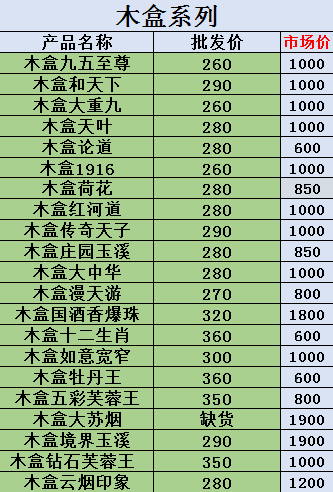 木盒系列

| 产品名称 | 批发价 | 市场价 |
|---|---|---|
| 木盒九五至尊 | 260 | 1000 |
| 木盒和天下 | 290 | 1000 |
| 木盒大重九 | 260 | 1000 |
| 木盒天叶 | 280 | 1000 |
| 木盒论道 | 280 | 600 |
| 木盒1916 | 260 | 1000 |
| 木盒荷花 | 280 | 850 |
| 木盒红河道 | 280 | 1000 |
| 木盒传奇天子 | 290 | 1000 |
| 木盒庄园玉溪 | 280 | 850 |
| 木盒大中华 | 280 | 1000 |
| 木盒漫天游 | 270 | 800 |
| 木盒国酒香爆珠 | 320 | 1800 |
| 木盒十二生肖 | 360 | 600 |
| 木盒如意宽窄 | 300 | 1000 |
| 木盒牡丹王 | 360 | 600 |
| 木盒五彩芙蓉王 | 350 | 800 |
| 木盒大苏烟 | 缺货 | 1900 |
| 木盒境界玉溪 | 290 | 1900 |
| 木盒钻石芙蓉王 | 350 | 1000 |
| 木盒云烟印象 | 280 | 1200 |